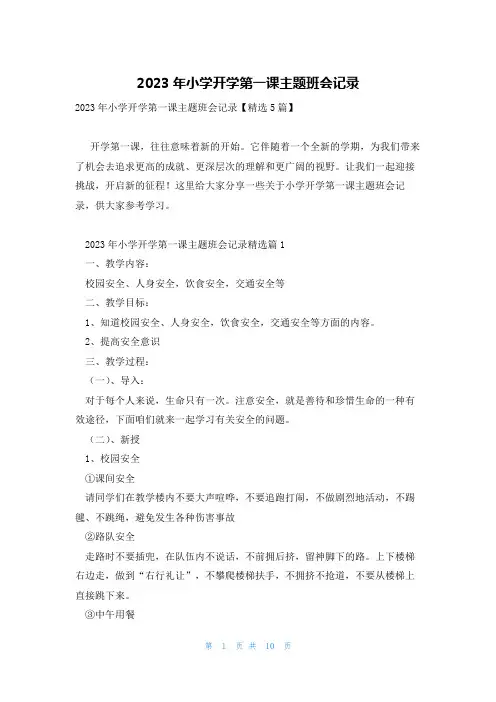 2023 年小学开学第一课主题班会记录

2023 年小学开学第一课主题班会记录【精选 5 篇】

开学第一课，往往意味着新的开始。它伴随着一个全新的学期，为我们带来了机会去追求更高的成就、更深层次的理解和更广阔的视野。让我们一起迎接挑战，开启新的征程！这里给大家分享一些关于小学开学第一课主题班会记录，供大家参考学习。

2023 年小学开学第一课主题班会记录精选篇 1

一、教学内容：

校园安全、人身安全，饮食安全，交通安全等

二、教学目标：

1、知道校园安全、人身安全，饮食安全，交通安全等方面的内容。

2、提高安全意识

三、教学过程：

（一）、导入：

对于每个人来说，生命只有一次。注意安全，就是善待和珍惜生命的一种有效途径，下面咱们就来一起学习有关安全的问题。

（二）、新授

1、校园安全

①课间安全

请同学们在教学楼内不要大声喧哗，不要追跑打闹，不做剧烈地活动，不踢毽、不跳绳，避免发生各种伤害事故

②路队安全

走路时不要插兜，在队伍内不说话，不前拥后挤，留神脚下的路。上下楼梯右边走，做到“右行礼让”，不攀爬楼梯扶手，不拥挤不抢道，不要从楼梯上直接跳下来。

③中午用餐

第 1 页 共 10 页